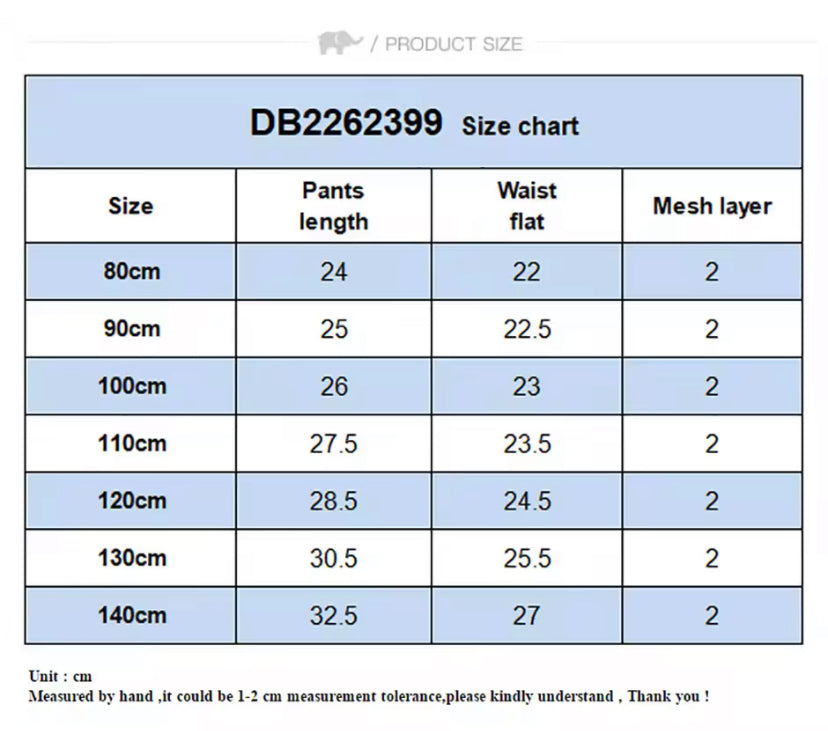 / PRODUCT SIZE

DB2262399 Size chart

| Size | Pants length | Waist flat | Mesh layer |
|---|---|---|---|
| 80cm | 24 | 22 | 2 |
| 90cm | 25 | 22.5 | 2 |
| 100cm | 26 | 23 | 2 |
| 110cm | 27.5 | 23.5 | 2 |
| 120cm | 28.5 | 24.5 | 2 |
| 130cm | 30.5 | 25.5 | 2 |
| 140cm | 32.5 | 27 | 2 |

Unit : cm
Measured by hand ,it could be 1-2 cm measurement tolerance,please kindly understand , Thank you !